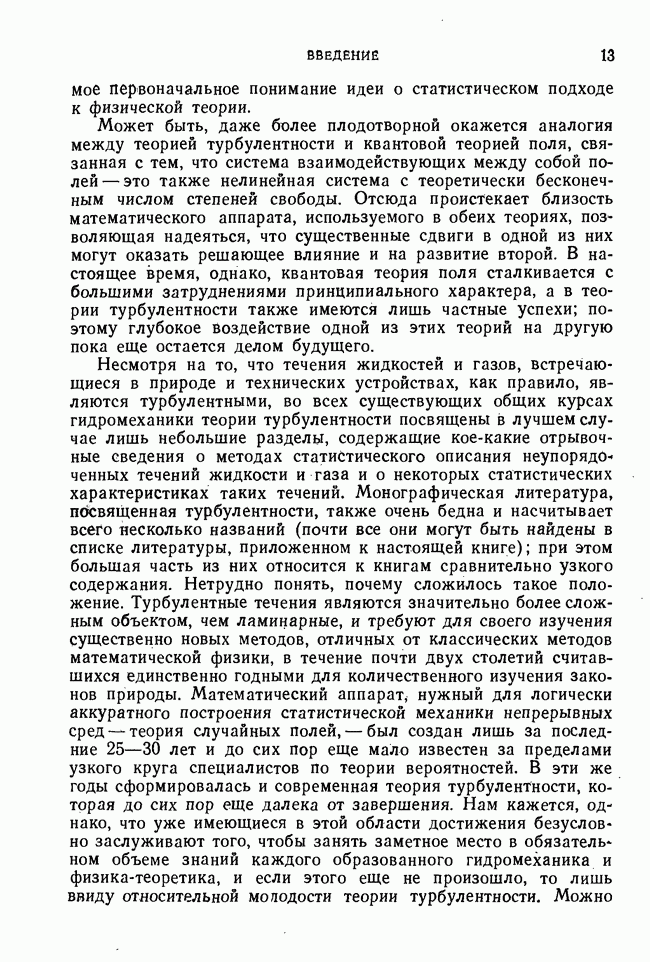 ВВЕДЕНИЕ 13

мое первоначальное понимание идеи о статистическом подходе к физической теории.

Может быть, даже более плодотворной окажется аналогия между теорией турбулентности и квантовой теорией поля, связанная с тем, что система взаимодействующих между собой полей — это также нелинейная система с теоретически бесконечным числом степеней свободы. Отсюда проистекает близость математического аппарата, используемого в обеих теориях, позволяющая надеяться, что существенные сдвиги в одной из них могут оказать решающее влияние и на развитие второй. В настоящее время, однако, квантовая теория поля сталкивается с большими затруднениями принципиального характера, а в теории турбулентности также имеются лишь частные успехи; поэтому глубокое воздействие одной из этих теорий на другую пока еще остается делом будущего.

Несмотря на то, что течения жидкостей и газов, встречающиеся в природе и технических устройствах, как правило, являются турбулентными, во всех существующих общих курсах гидромеханики теории турбулентности посвящены в лучшем случае лишь небольшие разделы, содержащие кое-какие отрывочные сведения о методах статистического описания неупорядоченных течений жидкости и газа и о некоторых статистических характеристиках таких течений. Монографическая литература, посвященная турбулентности, также очень бедна и насчитывает всего несколько названий (почти все они могут быть найдены в списке литературы, приложенном к настоящей книге); при этом большая часть из них относится к книгам сравнительно узкого содержания. Нетрудно понять, почему сложилось такое положение. Турбулентные течения являются значительно более сложным объектом, чем ламинарные, и требуют для своего изучения существенно новых методов, отличных от классических методов математической физики, в течение почти двух столетий считавшихся единственно годными для количественного изучения законов природы. Математический аппарат, нужный для логически аккуратного построения статистической механики непрерывных сред — теория случайных полей, — был создан лишь за последние 25—30 лет и до сих пор еще мало известен за пределами узкого круга специалистов по теории вероятностей. В эти же годы сформировалась и современная теория турбулентности, которая до сих пор еще далека от завершения. Нам кажется, однако, что уже имеющиеся в этой области достижения безусловно заслуживают того, чтобы занять заметное место в обязательном объеме знаний каждого образованного гидромеханика и физика-теоретика, и если этого еще не произошло, то лишь ввиду относительной молодости теории турбулентности. Можно